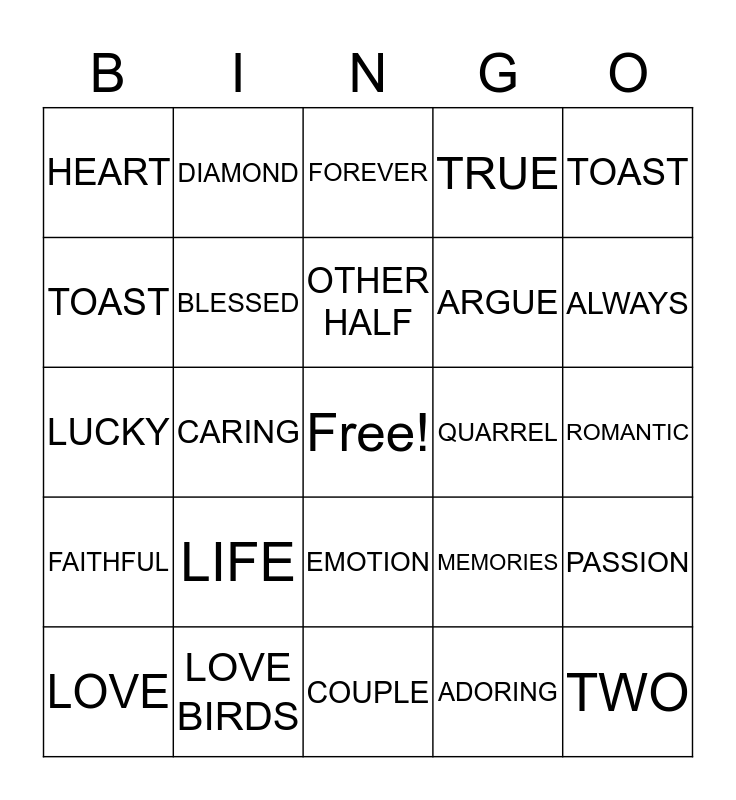 | B | I | N | G | O |
|---|---|---|---|---|
| HEART | DIAMOND | FOREVER | TRUE | TOAST |
| TOAST | BLESSED | OTHER HALF | ARGUE | ALWAYS |
| LUCKY | CARING | Free! | QUARREL | ROMANTIC |
| FAITHFUL | LIFE | EMOTION | MEMORIES | PASSION |
| LOVE | LOVE BIRDS | COUPLE | ADORING | TWO |